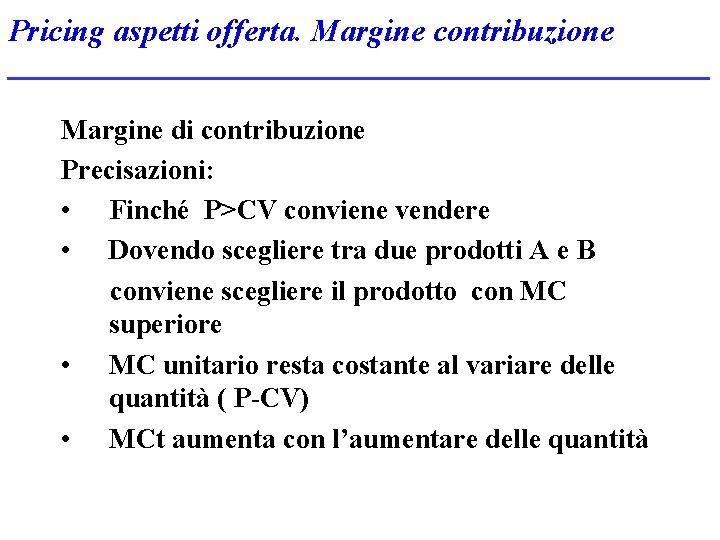 Pricing aspetti offerta. Margine contribuzione

Margine di contribuzione
Precisazioni:
• Finché P>CV conviene vendere
• Dovendo scegliere tra due prodotti A e B conviene scegliere il prodotto con MC superiore
• MC unitario resta costante al variare delle quantità ( P-CV)
• MCt aumenta con l'aumentare delle quantità